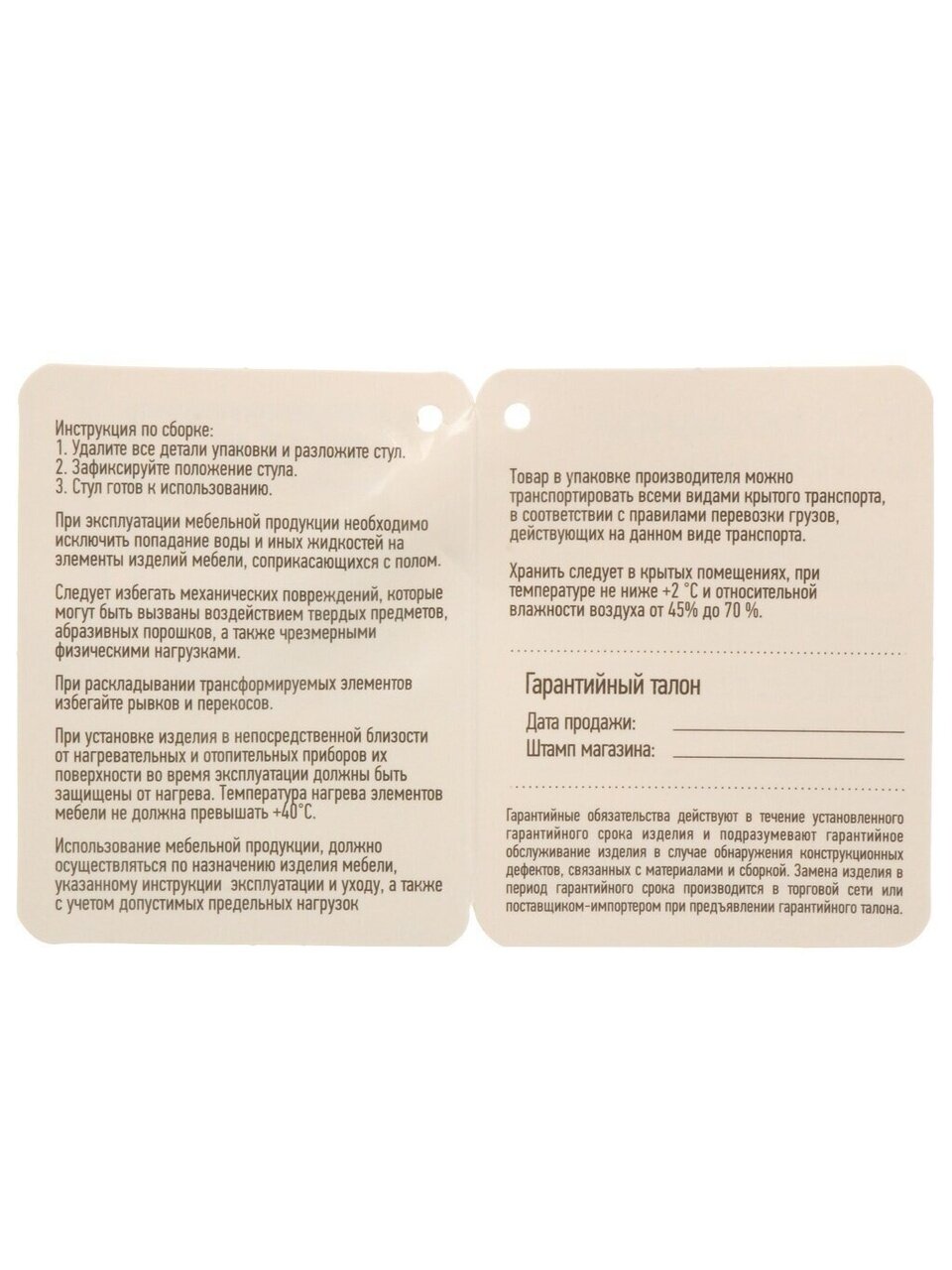 Инструкция по сборке:
1. Удалите все детали упаковки и разложите стул.
2. Зафиксируйте положение стула.
3. Стул готов к использованию.

При эксплуатации мебельной продукции необходимо исключить попадание воды и иных жидкостей на элементы изделий мебели, соприкасающихся с полом.

Следует избегать механических повреждений, которые могут быть вызваны воздействием твердых предметов, абразивных порошков, а также чрезмерными физическими нагрузками.

При раскладывании трансформируемых элементов избегайте рывков и перекосов.

При установке изделия в непосредственной близости от нагревательных и отопительных приборов их поверхности во время эксплуатации должны быть защищены от нагрева. Температура нагрева элементов мебели не должна превышать +40°С.

Использование мебельной продукции, должно осуществляться по назначению изделия мебели, указанному инструкции эксплуатации и уходу, а также с учетом допустимых предельных нагрузок

Товар в упаковке производителя можно транспортировать всеми видами крытого транспорта, в соответствии с правилами перевозки грузов, действующих на данном виде транспорта.

Хранить следует в крытых помещениях, при температуре не ниже +2 °С и относительной влажности воздуха от 45% до 70 %.

Гарантийный талон
Дата продажи:
Штамп магазина:

Гарантийные обязательства действуют в течение установленного гарантийного срока изделия и подразумевают гарантийное обслуживание изделия в случае обнаружения конструкционных дефектов, связанных с материалами и сборкой. Замена изделия в период гарантийного срока производится в торговой сети или поставщиком-импортером при предъявлении гарантийного талона.